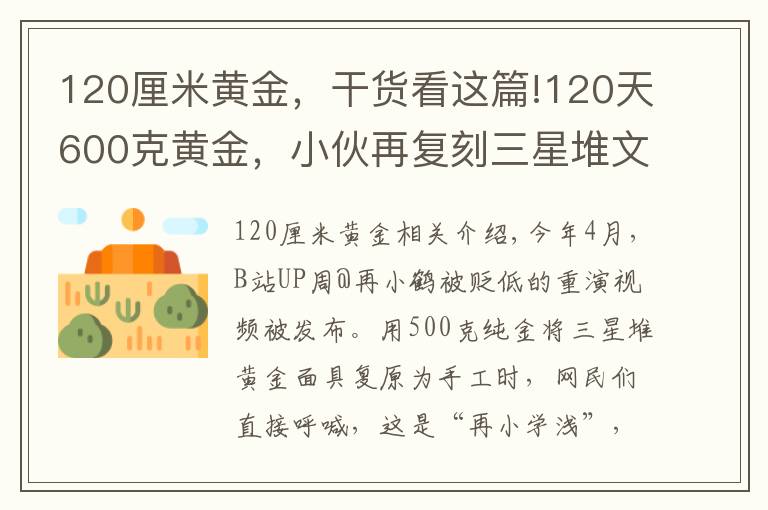 120厘米黄金，干货看这篇!120天600克黄金，小伙再复刻三星堆文

120厘米黄金相关介绍，今年4月，B站UP周@再小鹤被贬低的重演视频被发布。用500克纯金将三星堆黄金面具复原为手工时，网民们直接呼喊，这是“再小学浅”，